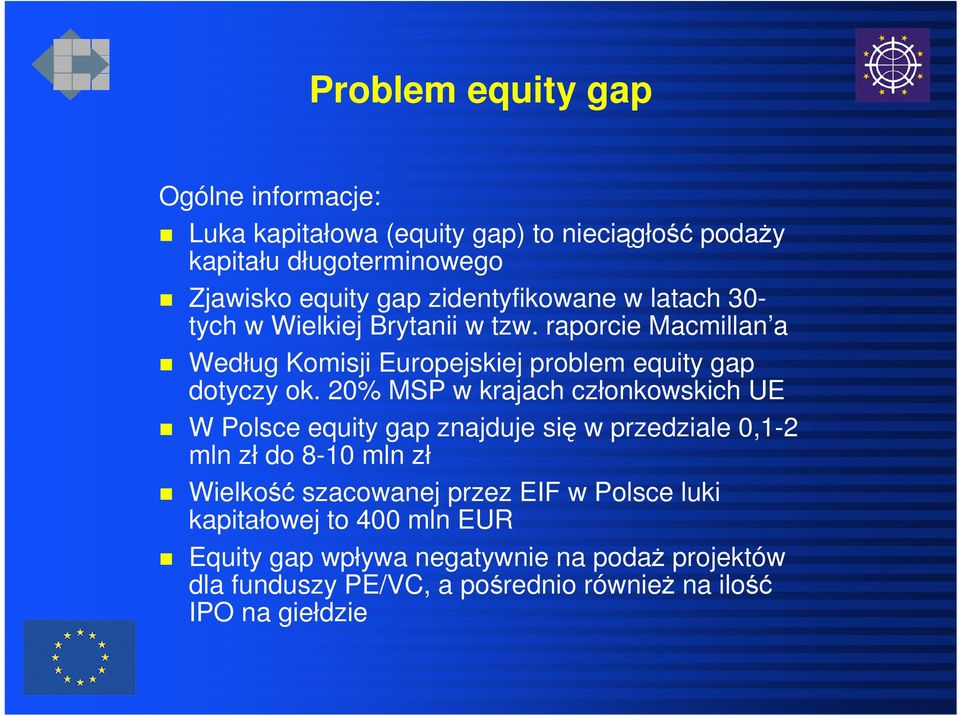 Problem equity gap

Ogólne informacje:

Luka kapitałowa (equity gap) to nieciągłość podaży kapitału długoterminowego

Zjawisko equity gap zidentyfikowane w latach 30-tych w Wielkiej Brytanii w tzw. raporcie Macmillan'a

Według Komisji Europejskiej problem equity gap dotyczy ok. 20% MSP w krajach członkowskich UE

W Polsce equity gap znajduje się w przedziale 0,1-2 mln zł do 8-10 mln zł

Wielkość szacowanej przez EIF w Polsce luki kapitałowej to 400 mln EUR

Equity gap wpływa negatywnie na podaż projektów dla funduszy PE/VC, a pośrednio również na ilość IPO na giełdzie